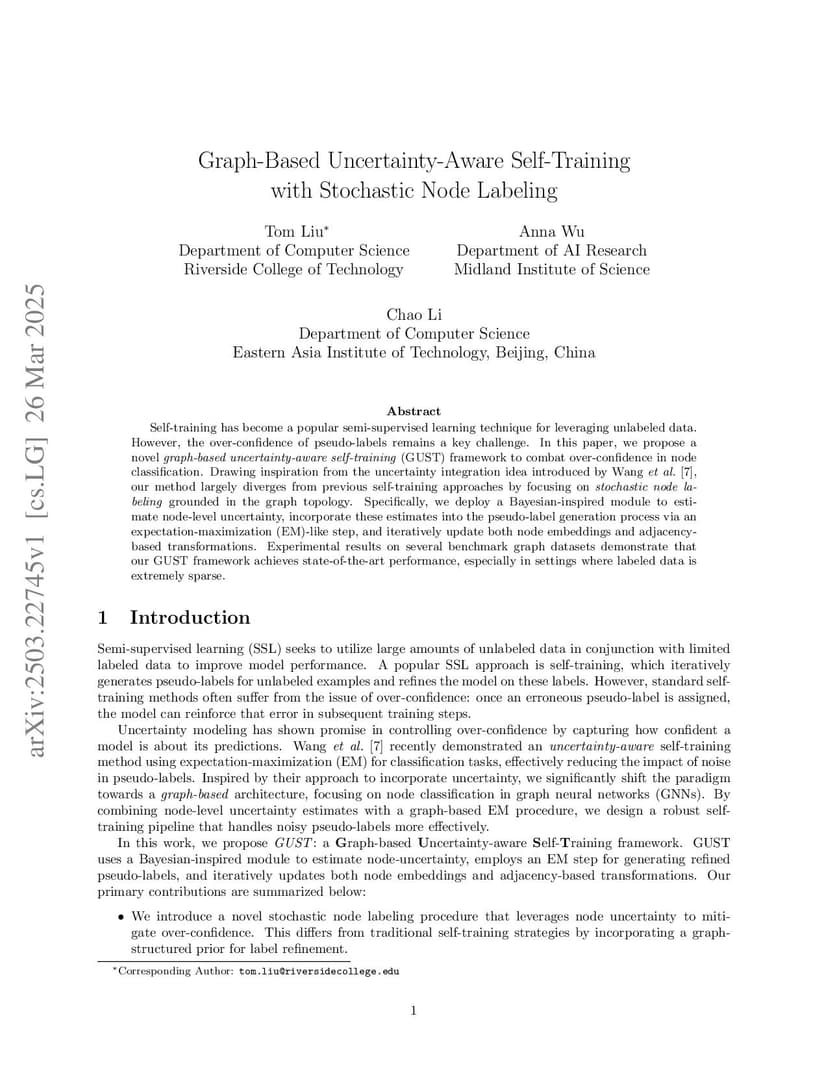 arXiv:2503.22745v1 [cs.LG] 26 Mar 2025

Graph-Based Uncertainty-Aware Self-Training with Stochastic Node Labeling

Tom Liu*
Department of Computer Science
Riverside College of Technology

Anna Wu
Department of AI Research
Midland Institute of Science

Chao Li
Department of Computer Science
Eastern Asia Institute of Technology, Beijing, China

Abstract

Self-training has become a popular semi-supervised learning technique for leveraging unlabeled data. However, the over-confidence of pseudo-labels remains a key challenge. In this paper, we propose a novel graph-based uncertainty-aware self-training (GUST) framework to combat over-confidence in node classification. Drawing inspiration from the uncertainty integration idea introduced by Wang et al. [7], our method largely diverges from previous self-training approaches by focusing on stochastic node labeling grounded in the graph topology. Specifically, we deploy a Bayesian-inspired module to estimate node-level uncertainty, incorporate these estimates into the pseudo-label generation process via an expectation-maximization (EM)-like step, and iteratively update both node embeddings and adjacency-based transformations. Experimental results on several benchmark graph datasets demonstrate that our GUST framework achieves state-of-the-art performance, especially in settings where labeled data is extremely sparse.

1 Introduction

Semi-supervised learning (SSL) seeks to utilize large amounts of unlabeled data in conjunction with limited labeled data to improve model performance. A popular SSL approach is self-training, which iteratively generates pseudo-labels for unlabeled examples and refines the model on these labels. However, standard self-training methods often suffer from the issue of over-confidence: once an erroneous pseudo-label is assigned, the model can reinforce that error in subsequent training steps.

Uncertainty modeling has shown promise in controlling over-confidence by capturing how confident a model is about its predictions. Wang et al. [7] recently demonstrated an uncertainty-aware self-training method using expectation-maximization (EM) for classification tasks, effectively reducing the impact of noise in pseudo-labels. Inspired by their approach to incorporate uncertainty, we significantly shift the paradigm towards a graph-based architecture, focusing on node classification in graph neural networks (GNNs). By combining node-level uncertainty estimates with a graph-based EM procedure, we design a robust self-training pipeline that handles noisy pseudo-labels more effectively.

In this work, we propose GUST: a Graph-based Uncertainty-aware Self-Training framework. GUST uses a Bayesian-inspired module to estimate node-uncertainty, employs an EM step for generating refined pseudo-labels, and iteratively updates both node embeddings and adjacency-based transformations. Our primary contributions are summarized below:

• We introduce a novel stochastic node labeling procedure that leverages node uncertainty to mitigate over-confidence. This differs from traditional self-training strategies by incorporating a graph-structured prior for label refinement.

*Corresponding Author: tom.liu@riversidecollege.edu

1